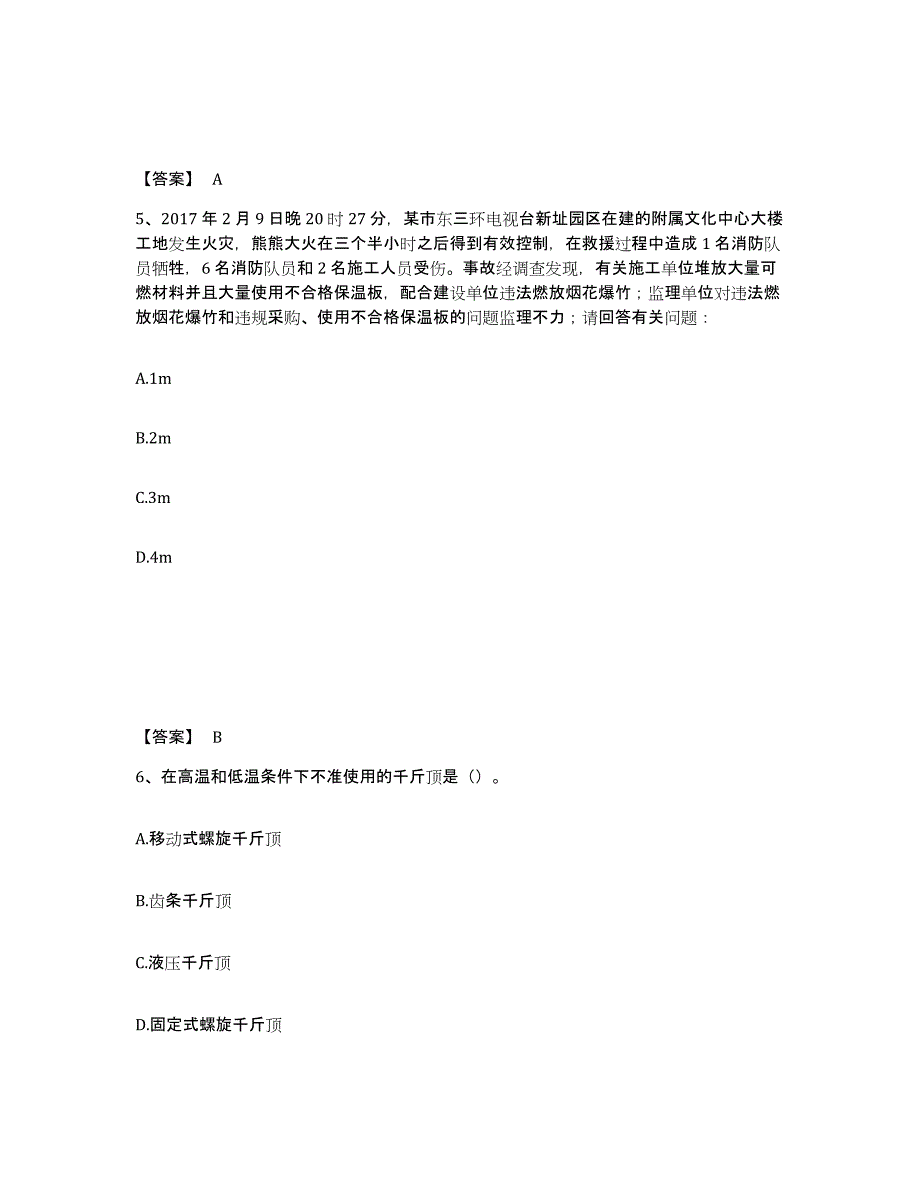 【答案】 A

5、2017 年 2 月 9 日晚 20 时 27 分，某市东三环电视台新址园区在建的附属文化中心大楼工地发生火灾，熊熊大火在三个半小时之后得到有效控制，在救援过程中造成 1 名消防队员牺牲，6 名消防队员和 2 名施工人员受伤。事故经调查发现，有关施工单位堆放大量可燃材料并且大量使用不合格保温板，配合建设单位违法燃放烟花爆竹；监理单位对违法燃放烟花爆竹和违规采购、使用不合格保温板的问题监理不力；请回答有关问题：

A.1m

B.2m

C.3m

D.4m

【答案】 B

6、在高温和低温条件下不准使用的千斤顶是（）。

A.移动式螺旋千斤顶

B.齿条千斤顶

C.液压千斤顶

D.固定式螺旋千斤顶